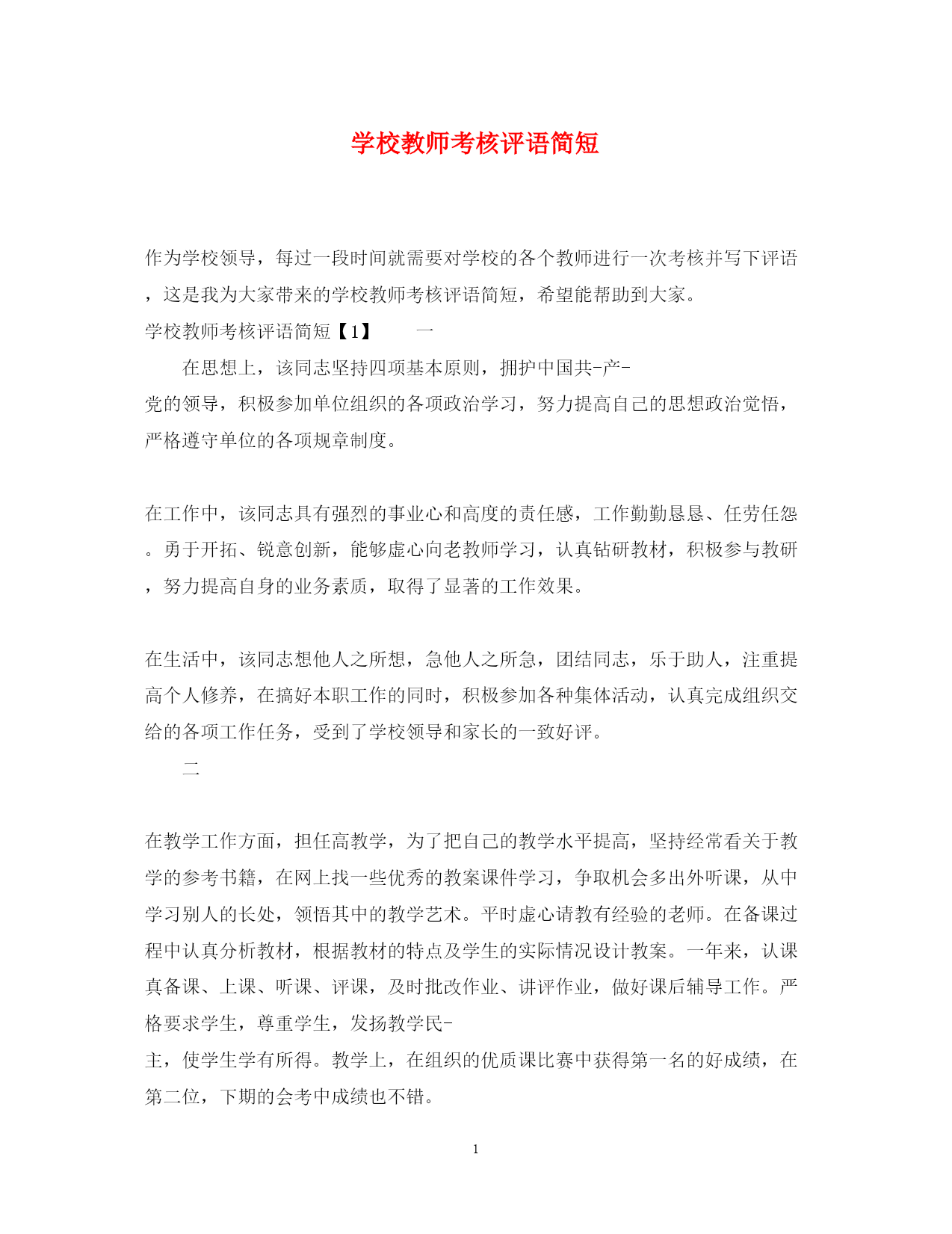 学校教师考核评语简短

作为学校领导，每过一段时间就需要对学校的各个教师进行一次考核并写下评语，这是我为大家带来的学校教师考核评语简短，希望能帮助到大家。

学校教师考核评语简短【1】 一

在思想上，该同志坚持四项基本原则，拥护中国共-产-党的领导，积极参加单位组织的各项政治学习，努力提高自己的思想政治觉悟，严格遵守单位的各项规章制度。

在工作中，该同志具有强烈的事业心和高度的责任感，工作勤勤恳恳、任劳任怨。勇于开拓、锐意创新，能够虚心向老教师学习，认真钻研教材，积极参与教研，努力提高自身的业务素质，取得了显著的工作效果。

在生活中，该同志想他人之所想，急他人之所急，团结同志，乐于助人，注重提高个人修养，在搞好本职工作的同时，积极参加各种集体活动，认真完成组织交给的各项工作任务，受到了学校领导和家长的一致好评。

二

在教学工作方面，担任高教学，为了把自己的教学水平提高，坚持经常看关于教学的参考书籍，在网上找一些优秀的教案课件学习，争取机会多出外听课，从中学习别人的长处，领悟其中的教学艺术。平时虚心请教有经验的老师。在备课过程中认真分析教材，根据教材的特点及学生的实际情况设计教案。一年来，认课真备课、上课、听课、评课，及时批改作业、讲评作业，做好课后辅导工作。严格要求学生，尊重学生，发扬教学民-主，使学生学有所得。教学上，在组织的优质课比赛中获得第一名的好成绩，在第二位，下期的会考中成绩也不错。

1